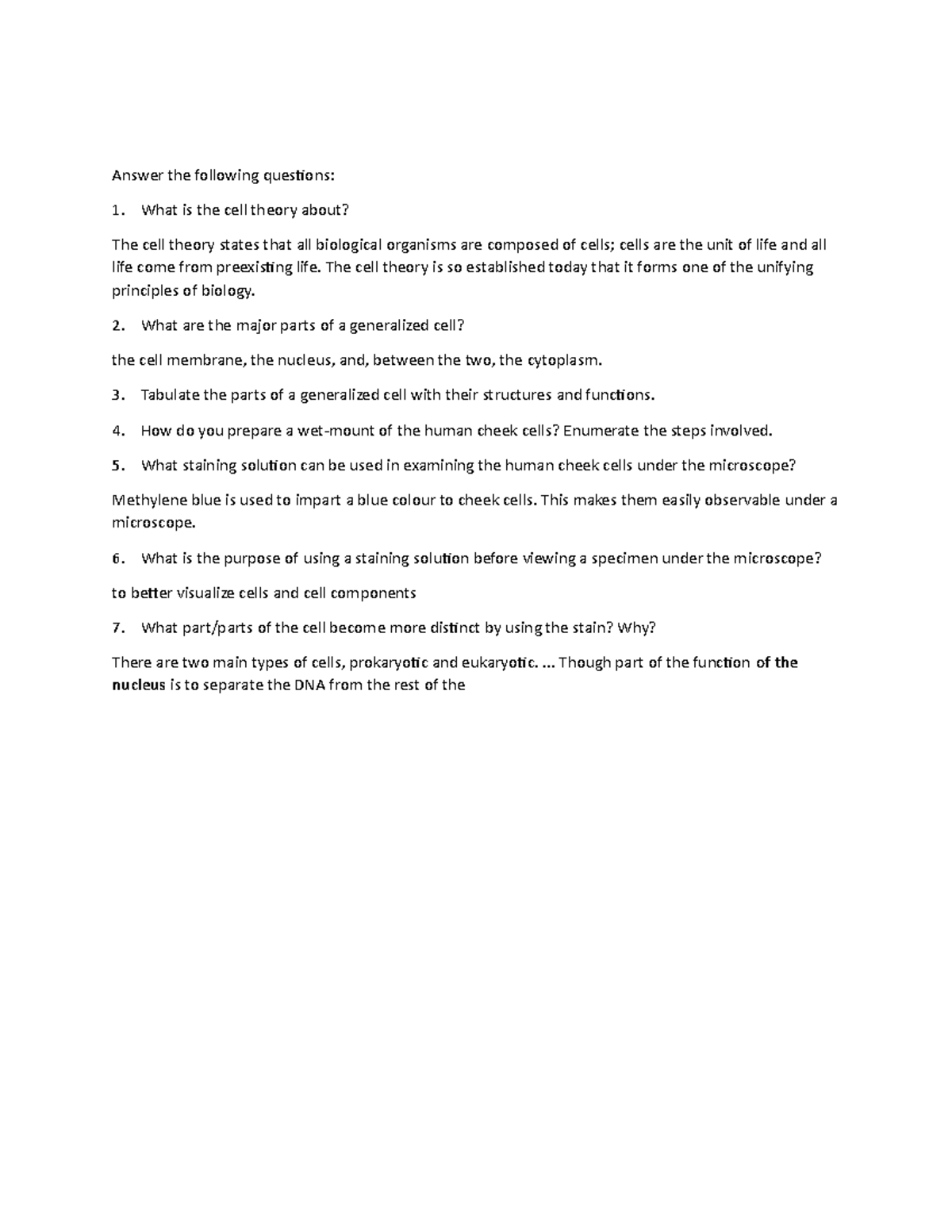 Answer the following questions:

1. What is the cell theory about?

The cell theory states that all biological organisms are composed of cells; cells are the unit of life and all life come from preexisting life. The cell theory is so established today that it forms one of the unifying principles of biology.

2. What are the major parts of a generalized cell?

the cell membrane, the nucleus, and, between the two, the cytoplasm.

3. Tabulate the parts of a generalized cell with their structures and functions.

4. How do you prepare a wet-mount of the human cheek cells? Enumerate the steps involved.

5. What staining solution can be used in examining the human cheek cells under the microscope?

Methylene blue is used to impart a blue colour to cheek cells. This makes them easily observable under a microscope.

6. What is the purpose of using a staining solution before viewing a specimen under the microscope?

to better visualize cells and cell components

7. What part/parts of the cell become more distinct by using the stain? Why?

There are two main types of cells, prokaryotic and eukaryotic. ... Though part of the function of the nucleus is to separate the DNA from the rest of the